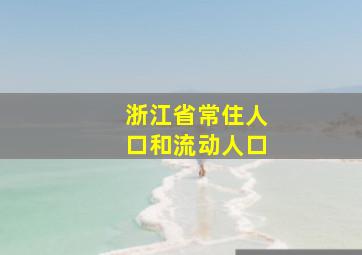 浙江省常住人口和流动人口